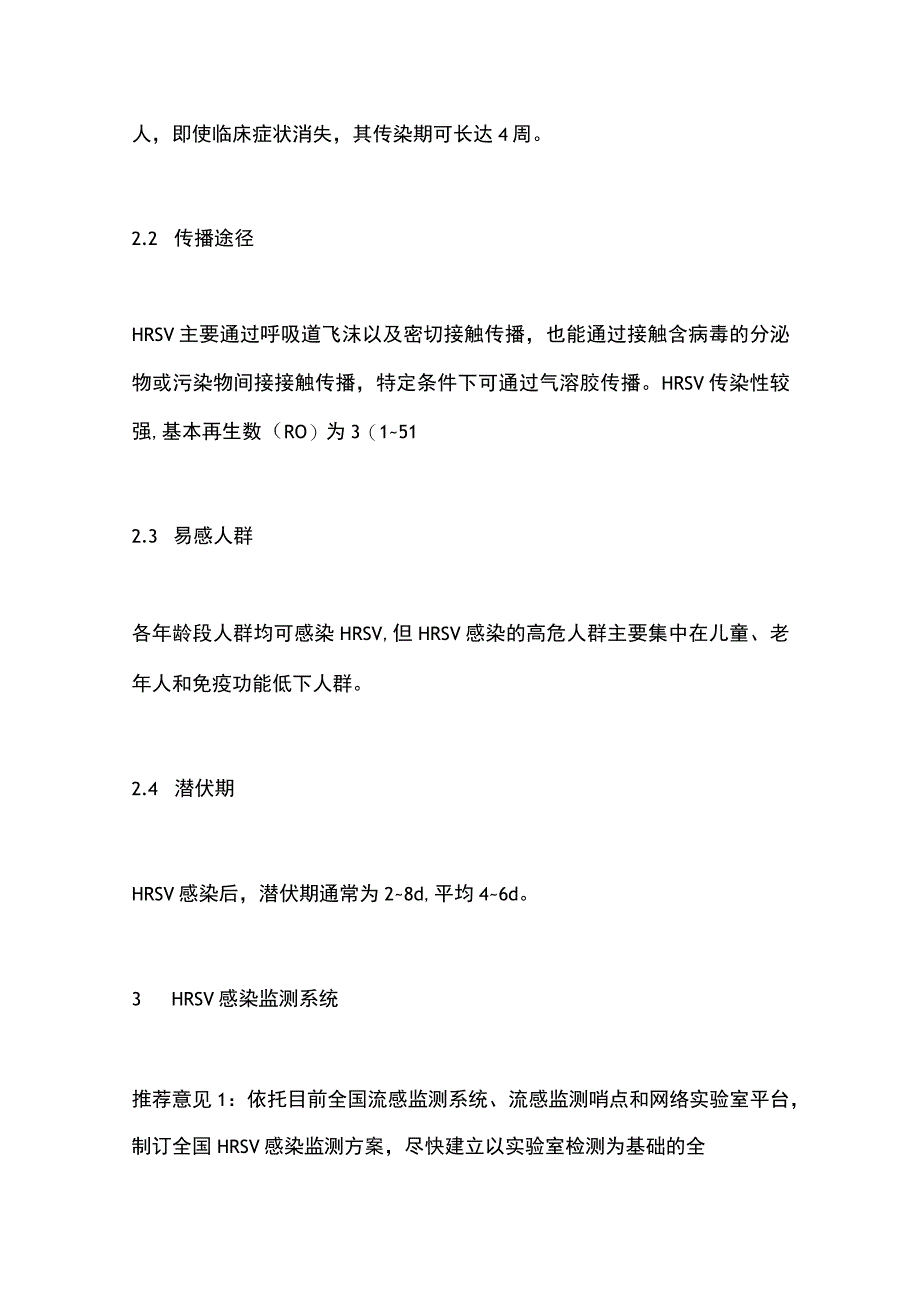 人，即使临床症状消失，其传染期可长达4周。

2.2 传播途径

HRSV主要通过呼吸道飞沫以及密切接触传播，也能通过接触含病毒的分泌物或污染物间接接触传播，特定条件下可通过气溶胶传播。HRSV传染性较强,基本再生数（RO）为3（1~51

2.3 易感人群

各年龄段人群均可感染HRSV,但HRSV感染的高危人群主要集中在儿童、老年人和免疫功能低下人群。

2.4 潜伏期

HRSV感染后，潜伏期通常为2~8d,平均4~6d。

3 HRSV感染监测系统

推荐意见1：依托目前全国流感监测系统、流感监测哨点和网络实验室平台，制订全国HRSV感染监测方案，尽快建立以实验室检测为基础的全